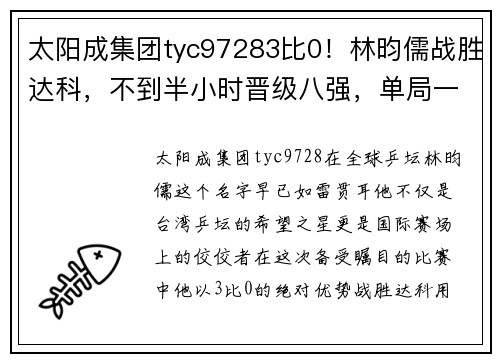 太阳成集团tyc97283比0！林昀儒战胜达科，不到半小时晋级八强，单局一

太阳成集团tyc9728在全球乒坛林昀儒这个名字早已如雷贯耳他不仅是台湾乒坛的希望之星更是国际赛场上的佼佼者在这次备受瞩目的比赛中他以3比0的绝对优势战胜达科用